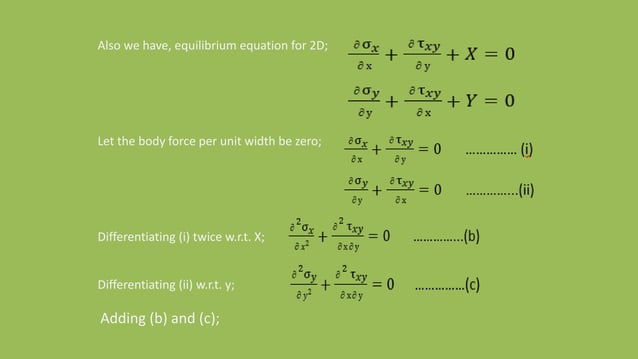 Also we have, equilibrium equation for 2D; $\frac{\partial \sigma_x}{\partial x} + \frac{\partial \tau_{xy}}{\partial y} + X = 0$

$\frac{\partial \sigma_y}{\partial y} + \frac{\partial \tau_{xy}}{\partial x} + Y = 0$

Let the body force per unit width be zero; $\frac{\partial \sigma_x}{\partial x} + \frac{\partial \tau_{xy}}{\partial y} = 0$ …………… (i)

$\frac{\partial \sigma_y}{\partial y} + \frac{\partial \tau_{xy}}{\partial x} = 0$ ……………(ii)

Differentiating (i) twice w.r.t. X; $\frac{\partial^2 \sigma_x}{\partial x^2} + \frac{\partial^2 \tau_{xy}}{\partial x \partial y} = 0$ ……………(b)

Differentiating (ii) w.r.t. y; $\frac{\partial^2 \sigma_y}{\partial y^2} + \frac{\partial^2 \tau_{xy}}{\partial x \partial y} = 0$ ……………(c)

Adding (b) and (c);